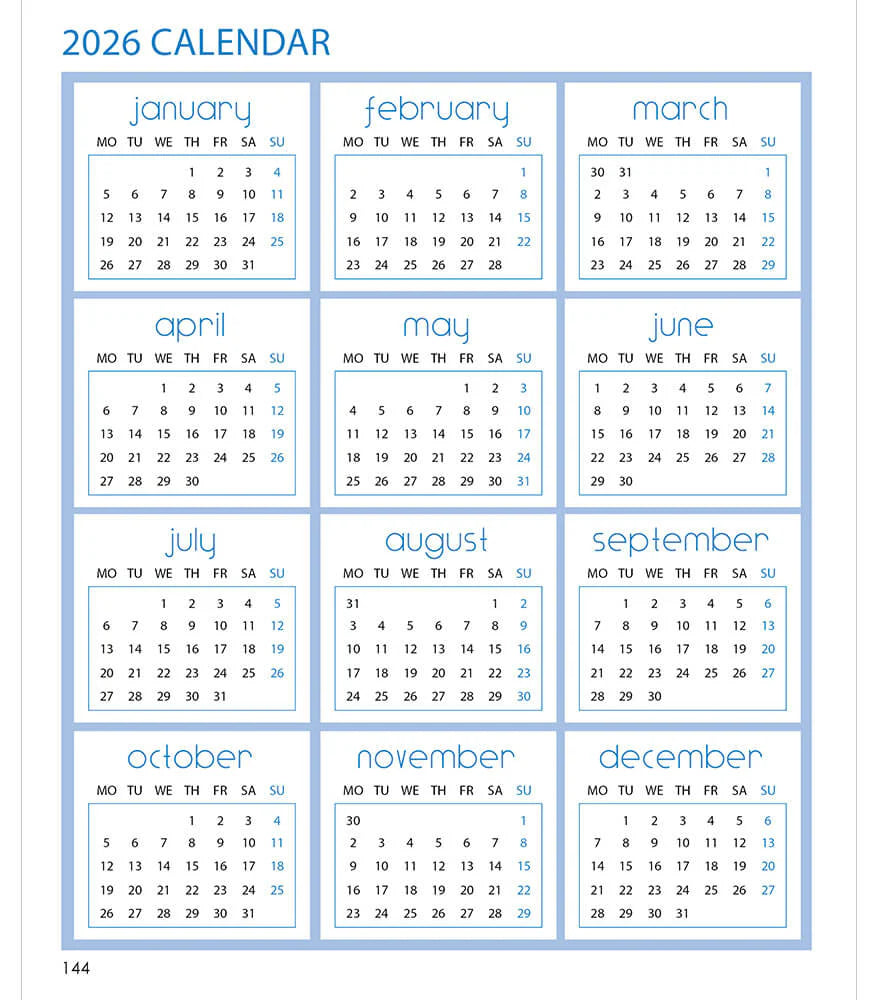 2026 CALENDAR

january

| MO | TU | WE | TH | FR | SA | SU |
|---|---|---|---|---|---|---|
| | | | 1 | 2 | 3 | 4 |
| 5 | 6 | 7 | 8 | 9 | 10 | 11 |
| 12 | 13 | 14 | 15 | 16 | 17 | 18 |
| 19 | 20 | 21 | 22 | 23 | 24 | 25 |
| 26 | 27 | 28 | 29 | 30 | 31 | |

february

| MO | TU | WE | TH | FR | SA | SU |
|---|---|---|---|---|---|---|
| | | | | | | 1 |
| 2 | 3 | 4 | 5 | 6 | 7 | 8 |
| 9 | 10 | 11 | 12 | 13 | 14 | 15 |
| 16 | 17 | 18 | 19 | 20 | 21 | 22 |
| 23 | 24 | 25 | 26 | 27 | 28 | |

march

| MO | TU | WE | TH | FR | SA | SU |
|---|---|---|---|---|---|---|
| 30 | 31 | | | | | 1 |
| 2 | 3 | 4 | 5 | 6 | 7 | 8 |
| 9 | 10 | 11 | 12 | 13 | 14 | 15 |
| 16 | 17 | 18 | 19 | 20 | 21 | 22 |
| 23 | 24 | 25 | 26 | 27 | 28 | 29 |

april

| MO | TU | WE | TH | FR | SA | SU |
|---|---|---|---|---|---|---|
| | | 1 | 2 | 3 | 4 | 5 |
| 6 | 7 | 8 | 9 | 10 | 11 | 12 |
| 13 | 14 | 15 | 16 | 17 | 18 | 19 |
| 20 | 21 | 22 | 23 | 24 | 25 | 26 |
| 27 | 28 | 29 | 30 | | | |

may

| MO | TU | WE | TH | FR | SA | SU |
|---|---|---|---|---|---|---|
| | | | | 1 | 2 | 3 |
| 4 | 5 | 6 | 7 | 8 | 9 | 10 |
| 11 | 12 | 13 | 14 | 15 | 16 | 17 |
| 18 | 19 | 20 | 21 | 22 | 23 | 24 |
| 25 | 26 | 27 | 28 | 29 | 30 | 31 |

june

| MO | TU | WE | TH | FR | SA | SU |
|---|---|---|---|---|---|---|
| 1 | 2 | 3 | 4 | 5 | 6 | 7 |
| 8 | 9 | 10 | 11 | 12 | 13 | 14 |
| 15 | 16 | 17 | 18 | 19 | 20 | 21 |
| 22 | 23 | 24 | 25 | 26 | 27 | 28 |
| 29 | 30 | | | | | |

july

| MO | TU | WE | TH | FR | SA | SU |
|---|---|---|---|---|---|---|
| | | 1 | 2 | 3 | 4 | 5 |
| 6 | 7 | 8 | 9 | 10 | 11 | 12 |
| 13 | 14 | 15 | 16 | 17 | 18 | 19 |
| 20 | 21 | 22 | 23 | 24 | 25 | 26 |
| 27 | 28 | 29 | 30 | 31 | | |

august

| MO | TU | WE | TH | FR | SA | SU |
|---|---|---|---|---|---|---|
| 31 | | | | | 1 | 2 |
| 3 | 4 | 5 | 6 | 7 | 8 | 9 |
| 10 | 11 | 12 | 13 | 14 | 15 | 16 |
| 17 | 18 | 19 | 20 | 21 | 22 | 23 |
| 24 | 25 | 26 | 27 | 28 | 29 | 30 |

september

| MO | TU | WE | TH | FR | SA | SU |
|---|---|---|---|---|---|---|
| | 1 | 2 | 3 | 4 | 5 | 6 |
| 7 | 8 | 9 | 10 | 11 | 12 | 13 |
| 14 | 15 | 16 | 17 | 18 | 19 | 20 |
| 21 | 22 | 23 | 24 | 25 | 26 | 27 |
| 28 | 29 | 30 | | | | |

october

| MO | TU | WE | TH | FR | SA | SU |
|---|---|---|---|---|---|---|
| | | | 1 | 2 | 3 | 4 |
| 5 | 6 | 7 | 8 | 9 | 10 | 11 |
| 12 | 13 | 14 | 15 | 16 | 17 | 18 |
| 19 | 20 | 21 | 22 | 23 | 24 | 25 |
| 26 | 27 | 28 | 29 | 30 | 31 | |

november

| MO | TU | WE | TH | FR | SA | SU |
|---|---|---|---|---|---|---|
| 30 | | | | | | 1 |
| 2 | 3 | 4 | 5 | 6 | 7 | 8 |
| 9 | 10 | 11 | 12 | 13 | 14 | 15 |
| 16 | 17 | 18 | 19 | 20 | 21 | 22 |
| 23 | 24 | 25 | 26 | 27 | 28 | 29 |

december

| MO | TU | WE | TH | FR | SA | SU |
|---|---|---|---|---|---|---|
| | 1 | 2 | 3 | 4 | 5 | 6 |
| 7 | 8 | 9 | 10 | 11 | 12 | 13 |
| 14 | 15 | 16 | 17 | 18 | 19 | 20 |
| 21 | 22 | 23 | 24 | 25 | 26 | 27 |
| 28 | 29 | 30 | 31 | | | |

144